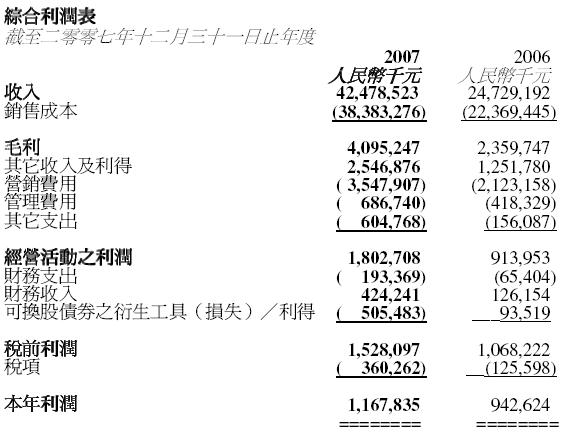 綜合利潤表
截至二零零七年十二月三十一日止年度

| | 2007 人民幣千元 | 2006 人民幣千元 |
|---|---|---|
| 收入 | 42,478,523 | 24,729,192 |
| 銷售成本 | (38,383,276) | (22,369,445) |
| 毛利 | 4,095,247 | 2,359,747 |
| 其它收入及利得 | 2,546,876 | 1,251,780 |
| 營銷費用 | ( 3,547,907) | (2,123,158) |
| 管理費用 | ( 686,740) | (418,329) |
| 其它支出 | ( 604,768) | (156,087) |
| 經營活動之利潤 | 1,802,708 | 913,953 |
| 財務支出 | ( 193,369) | (65,404) |
| 財務收入 | 424,241 | 126,154 |
| 可換股債券之衍生工具（損失）／利得 | ( 505,483) | 93,519 |
| 稅前利潤 | 1,528,097 | 1,068,222 |
| 稅項 | ( 360,262) | (125,598) |
| 本年利潤 | 1,167,835 | 942,624 |
| | ======== | ======== |